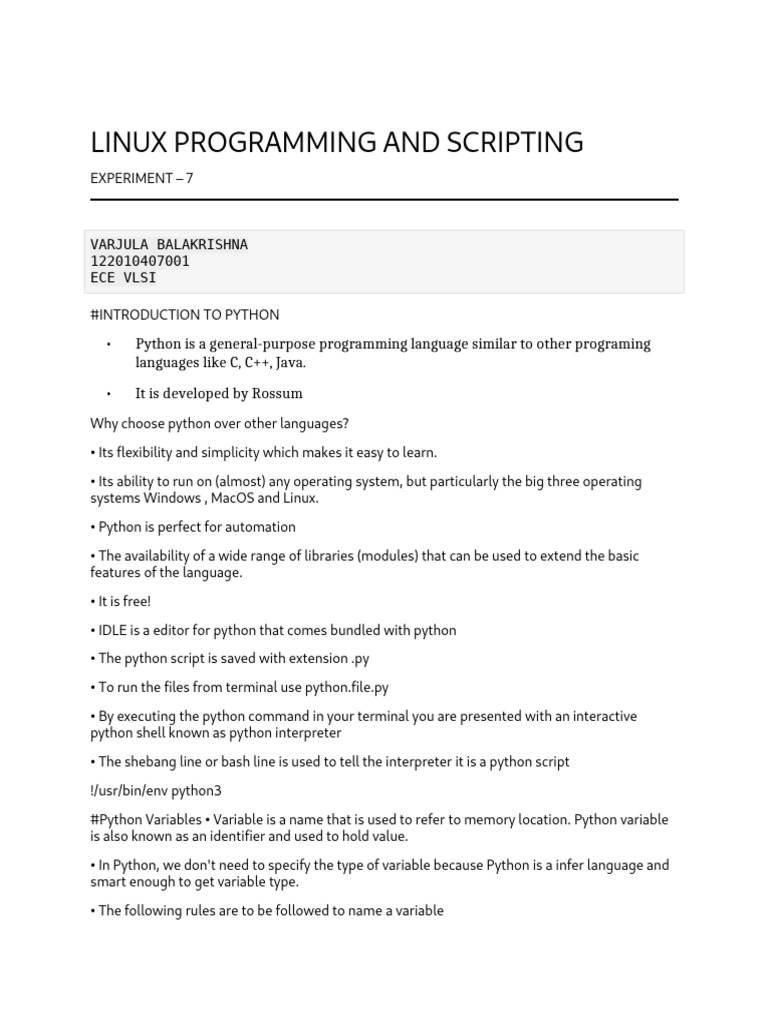 LINUX PROGRAMMING AND SCRIPTING

EXPERIMENT – 7

VARJULA BALAKRISHNA
122010407001
ECE VLSI

#INTRODUCTION TO PYTHON

• Python is a general-purpose programming language similar to other programing languages like C, C++, Java.

• It is developed by Rossum

Why choose python over other languages?

• Its flexibility and simplicity which makes it easy to learn.

• Its ability to run on (almost) any operating system, but particularly the big three operating systems Windows , MacOS and Linux.

• Python is perfect for automation

• The availability of a wide range of libraries (modules) that can be used to extend the basic features of the language.

• It is free!

• IDLE is a editor for python that comes bundled with python

• The python script is saved with extension .py

• To run the files from terminal use python.file.py

• By executing the python command in your terminal you are presented with an interactive python shell known as python interpreter

• The shebang line or bash line is used to tell the interpreter it is a python script

!/usr/bin/env python3

#Python Variables • Variable is a name that is used to refer to memory location. Python variable is also known as an identifier and used to hold value.

• In Python, we don't need to specify the type of variable because Python is a infer language and smart enough to get variable type.

• The following rules are to be followed to name a variable